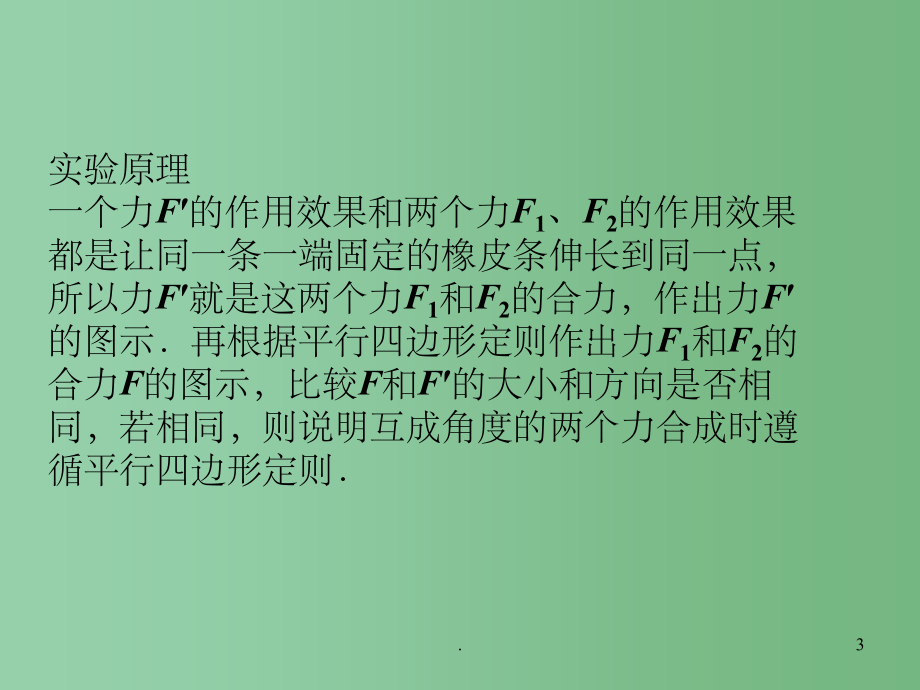 实验原理

一个力$F'$的作用效果和两个力$F_1$、$F_2$的作用效果都是让同一条一端固定的橡皮条伸长到同一点，所以力$F'$就是这两个力$F_1$和$F_2$的合力，作出力$F'$的图示．再根据平行四边形定则作出力$F_1$和$F_2$的合力$F$的图示，比较$F$和$F'$的大小和方向是否相同，若相同，则说明互成角度的两个力合成时遵循平行四边形定则．

.

3